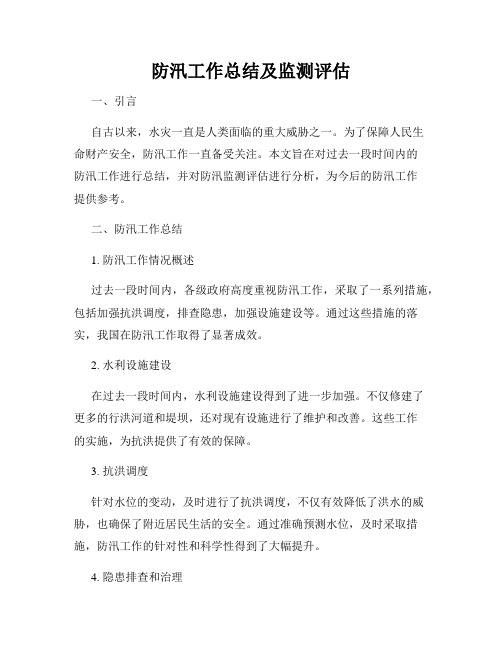 防汛工作总结及监测评估

一、引言

自古以来，水灾一直是人类面临的重大威胁之一。为了保障人民生命财产安全，防汛工作一直备受关注。本文旨在对过去一段时间内的防汛工作进行总结，并对防汛监测评估进行分析，为今后的防汛工作提供参考。

二、防汛工作总结

1. 防汛工作情况概述

过去一段时间内，各级政府高度重视防汛工作，采取了一系列措施，包括加强抗洪调度，排查隐患，加强设施建设等。通过这些措施的落实，我国在防汛工作取得了显著成效。

2. 水利设施建设

在过去一段时间内，水利设施建设得到了进一步加强。不仅修建了更多的行洪河道和堤坝，还对现有设施进行了维护和改善。这些工作的实施，为抗洪提供了有效的保障。

3. 抗洪调度

针对水位的变动，及时进行了抗洪调度，不仅有效降低了洪水的威胁，也确保了附近居民生活的安全。通过准确预测水位，及时采取措施，防汛工作的针对性和科学性得到了大幅提升。

4. 隐患排查和治理